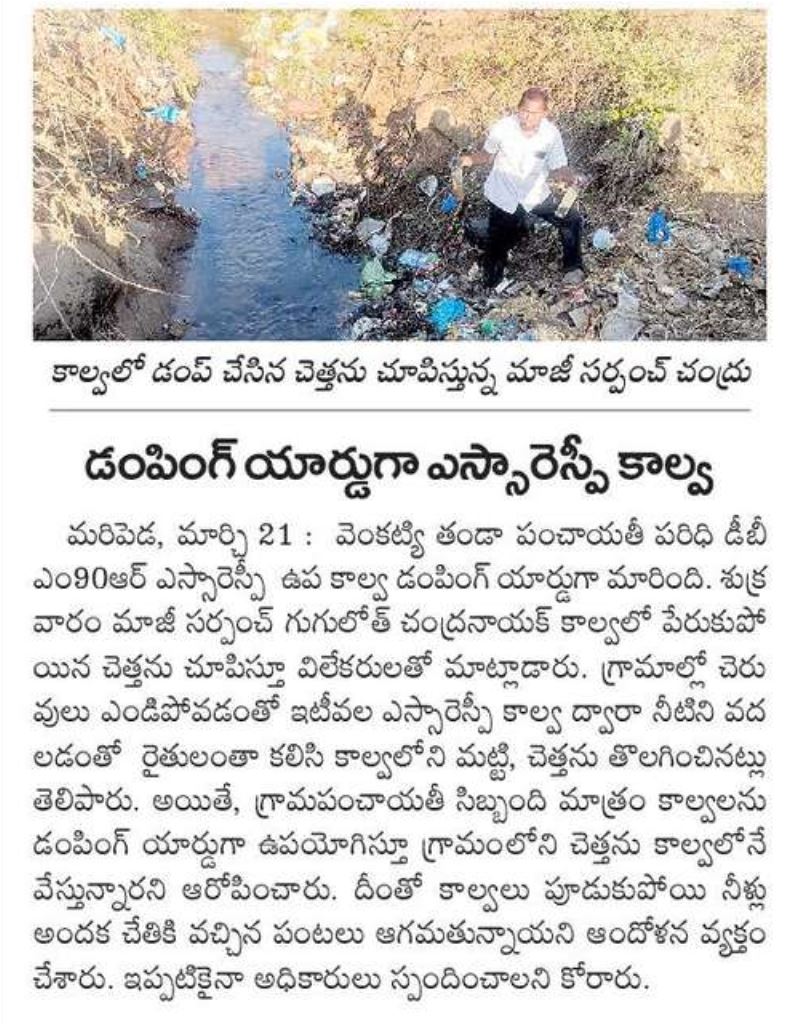 కాల్వలో డంప్ చేసిన చెత్తను చూపిస్తున్న మాజీ సర్పంచ్ చంద్రు

డంపింగ్ యార్డుగా ఎస్సారెస్పీ కాల్వ

మరిపెడ, మార్చి 21 : వెంకట్యా తండా పంచాయతీ పరిధి డీబీ ఎం90ఆర్ ఎస్సారెస్పీ ఉప కాల్వ డంపింగ్ యార్డుగా మారింది. శుక్రవారం మాజీ సర్పంచ్ గుగులోత్ చంద్రనాయక్ కాల్వలో పేరుకుపోయిన చెత్తను చూపిస్తూ విలేకరులతో మాట్లాడారు. గ్రామాల్లో చెరువులు ఎండిపోవడంతో ఇటీవల ఎస్సారెస్పీ కాల్వ ద్వారా నీటిని వదలడంతో రైతులంతా కలిసి కాల్వలోని మట్టి, చెత్తను తొలగించినట్లు తెలిపారు. అయితే, గ్రామపంచాయతీ సిబ్బంది మాత్రం కాల్వలను డంపింగ్ యార్డుగా ఉపయోగిస్తూ గ్రామంలోని చెత్తను కాల్వలోనే వేస్తున్నారని ఆరోపించారు. దీంతో కాల్వలు పూడుకుపోయి నీళ్లు అందక చేతికి వచ్చిన పంటలు ఆగమతున్నాయని ఆందోళన వ్యక్తం చేశారు. ఇప్పటికైనా అధికారులు స్పందించాలని కోరారు.